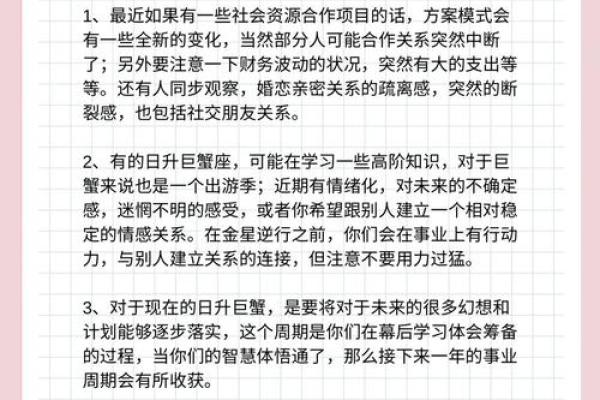 1、最近如果有一些社会资源合作项目的话，方案模式会有一些全新的变化，当然部分人可能合作关系突然中断了；另外要注意一下财务波动的状况，突然有大的支出等等。还有人同步观察，婚恋亲密关系的疏离感，突然的断裂感，也包括社交朋友关系。

2、有的日升巨蟹座，可能在学习一些高阶知识，对于巨蟹来说也是一个出游季；近期有情绪化，对未来的不确定感，迷惘不明的感受，或者你希望跟别人建立一个相对稳定的情感关系。在金星逆行之前，你们会在事业上有行动力，与别人建立关系的连接，但注意不要用力过猛。

3、对于现在的日升巨蟹，是要将对于未来的很多幻想和计划能够逐步落实，这个周期是你们在幕后学习体会筹备的过程，当你们的智慧体悟通了，那么接下来一年的事业周期会有所收获。